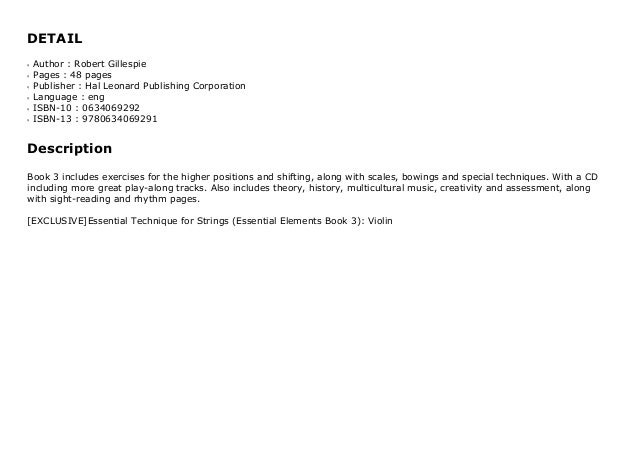 DETAIL

- Author : Robert Gillespie
- Pages : 48 pages
- Publisher : Hal Leonard Publishing Corporation
- Language : eng
- ISBN-10 : 0634069292
- ISBN-13 : 9780634069291

Description

Book 3 includes exercises for the higher positions and shifting, along with scales, bowings and special techniques. With a CD including more great play-along tracks. Also includes theory, history, multicultural music, creativity and assessment, along with sight-reading and rhythm pages.

[EXCLUSIVE]Essential Technique for Strings (Essential Elements Book 3): Violin